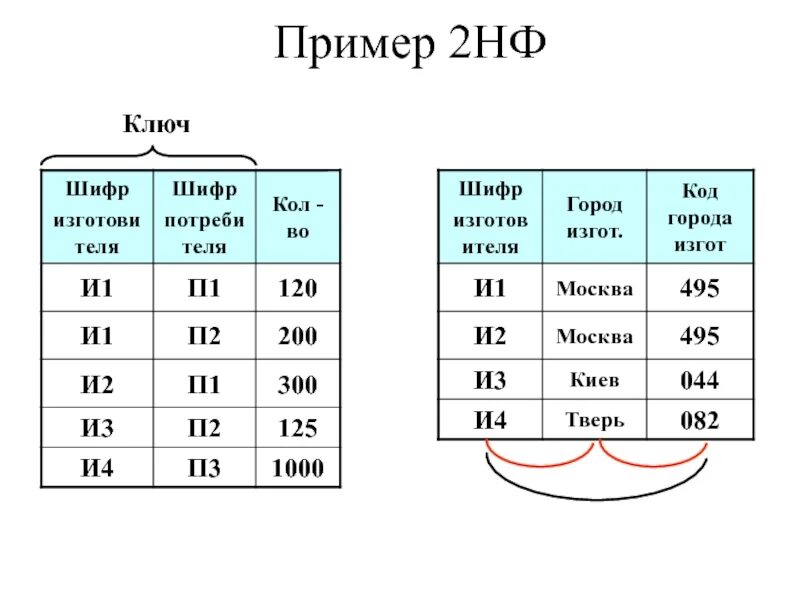 Пример 2НФ

Ключ

| Шифр изготовителя | Шифр потребителя | Кол - во |
|---|---|---|
| И1 | П1 | 120 |
| И1 | П2 | 200 |
| И2 | П1 | 300 |
| И3 | П2 | 125 |
| И4 | П3 | 1000 |

| Шифр изготовителя | Город изгот. | Код города изгот |
|---|---|---|
| И1 | Москва | 495 |
| И2 | Москва | 495 |
| И3 | Киев | 044 |
| И4 | Тверь | 082 |